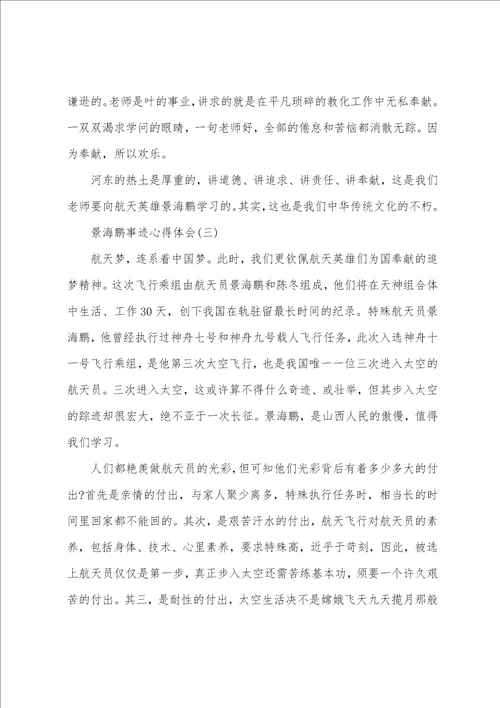 谦逊的。老师是叶的事业，讲求的就是在平凡琐碎的教化工作中无私奉献。一双双渴求学问的眼睛，一句老师好，全部的倦怠和苦恼都消散无踪。因为奉献，所以欢乐。

河东的热土是厚重的，讲道德、讲追求、讲责任、讲奉献，这是我们老师要向航天英雄景海鹏学习的。其实，这也是我们中华传统文化的不朽。

景海鹏事迹心得体会(三)

航天梦，连系着中国梦。此时，我们更钦佩航天英雄们为国奉献的追梦精神。这次飞行乘组由航天员景海鹏和陈冬组成，他们将在天神组合体中生活、工作30天，创下我国在轨驻留最长时间的纪录。特殊航天员景海鹏，他曾经执行过神舟七号和神舟九号载人飞行任务，此次入选神舟十一号飞行乘组，是他第三次太空飞行，也是我国唯一一位三次进入太空的航天员。三次进入太空，这或许算不得什么奇迹、或壮举，但其步入太空的踪迹却很宏大，绝不亚于一次长征。景海鹏，是山西人民的傲慢，值得我们学习。

人们都艳羡做航天员的光彩，但可知他们光彩背后有着多少多大的付出?首先是亲情的付出，与家人聚少离多，特殊执行任务时，相当长的时间里回家都不能回的。其次，是艰苦汗水的付出，航天飞行对航天员的素养，包括身体、技术、心里素养，要求特殊高，近乎于苛刻，因此，被选上航天员仅仅是第一步，真正步入太空还需苦练基本功，须要一个许久艰苦的付出。其三，是耐性的付出，太空生活决不是嫦娥飞天九天揽月那般